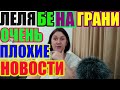 ЛЕЛЯ БЕ НА ГРАНИ
ОЧЕНЬ
ПЛОХИЕ
НОВОСТИ